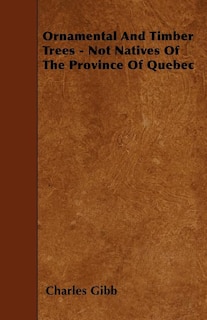 Ornamental And Timber Trees - Not Natives Of The Province Of Quebec

Charles Gibb